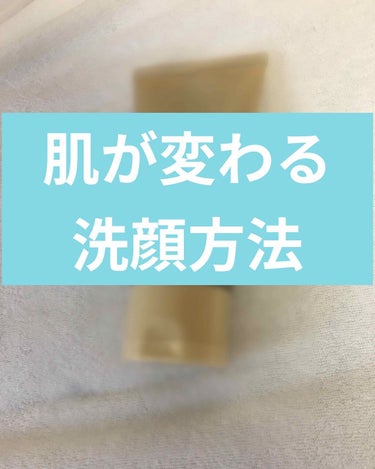 肌が変わる
洗顔方法